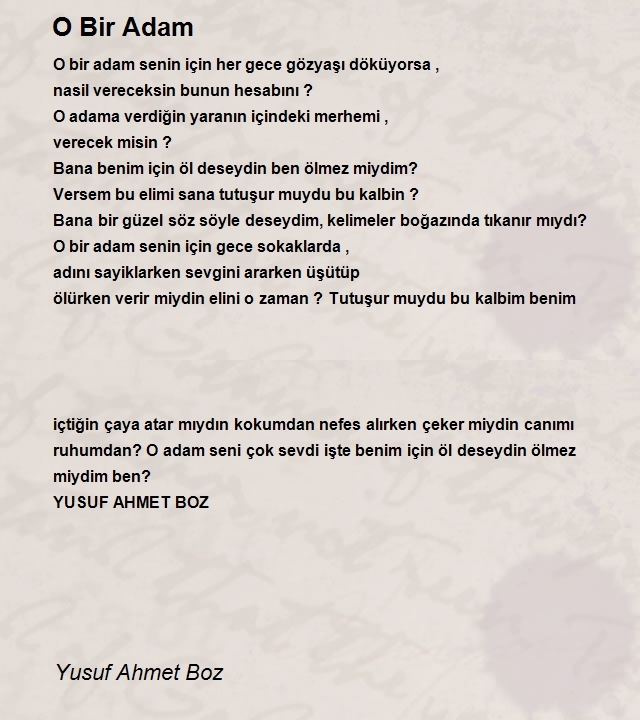 O Bir Adam

O bir adam senin için her gece gözyaşı döküyorsa ,
nasil vereceksin bunun hesabını ?
O adama verdiğin yaranın içindeki merhemi ,
verecek misin ?
Bana benim için öl deseydin ben ölmez miydim?
Versem bu elimi sana tutuşur muydu bu kalbin ?
Bana bir güzel söz söyle deseydim, kelimeler boğazında tıkanır mıydı?
O bir adam senin için gece sokaklarda ,
adını sayiklarken sevgini ararken üşütüp
ölürken verir miydin elini o zaman ? Tutuşur muydu bu kalbim benim

içtiğin çaya atar mıydın kokumdan nefes alırken çeker miydin canımı ruhumdan? O adam seni çok sevdi işte benim için öl deseydin ölmez miydim ben?
YUSUF AHMET BOZ

Yusuf Ahmet Boz